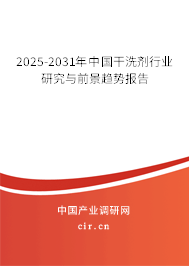 2025-2031年中国干洗剂行业研究与前景趋势报告

中国产业调研网
cir.cn